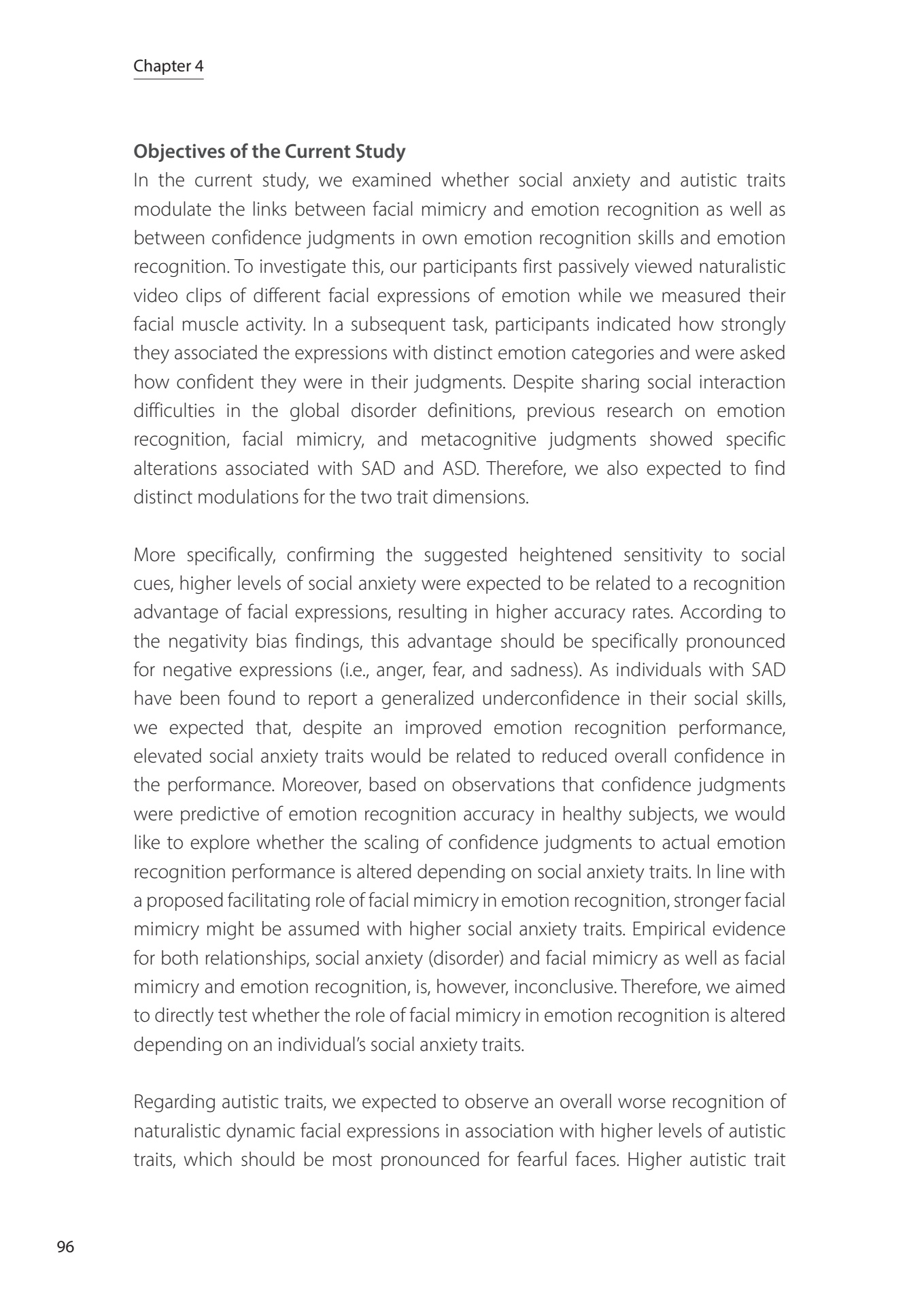 Chapter 4

**Objectives of the Current Study**
In the current study, we examined whether social anxiety and autistic traits modulate the links between facial mimicry and emotion recognition as well as between confidence judgments in own emotion recognition skills and emotion recognition. To investigate this, our participants first passively viewed naturalistic video clips of different facial expressions of emotion while we measured their facial muscle activity. In a subsequent task, participants indicated how strongly they associated the expressions with distinct emotion categories and were asked how confident they were in their judgments. Despite sharing social interaction difficulties in the global disorder definitions, previous research on emotion recognition, facial mimicry, and metacognitive judgments showed specific alterations associated with SAD and ASD. Therefore, we also expected to find distinct modulations for the two trait dimensions.

More specifically, confirming the suggested heightened sensitivity to social cues, higher levels of social anxiety were expected to be related to a recognition advantage of facial expressions, resulting in higher accuracy rates. According to the negativity bias findings, this advantage should be specifically pronounced for negative expressions (i.e., anger, fear, and sadness). As individuals with SAD have been found to report a generalized underconfidence in their social skills, we expected that, despite an improved emotion recognition performance, elevated social anxiety traits would be related to reduced overall confidence in the performance. Moreover, based on observations that confidence judgments were predictive of emotion recognition accuracy in healthy subjects, we would like to explore whether the scaling of confidence judgments to actual emotion recognition performance is altered depending on social anxiety traits. In line with a proposed facilitating role of facial mimicry in emotion recognition, stronger facial mimicry might be assumed with higher social anxiety traits. Empirical evidence for both relationships, social anxiety (disorder) and facial mimicry as well as facial mimicry and emotion recognition, is, however, inconclusive. Therefore, we aimed to directly test whether the role of facial mimicry in emotion recognition is altered depending on an individual's social anxiety traits.

Regarding autistic traits, we expected to observe an overall worse recognition of naturalistic dynamic facial expressions in association with higher levels of autistic traits, which should be most pronounced for fearful faces. Higher autistic trait

96